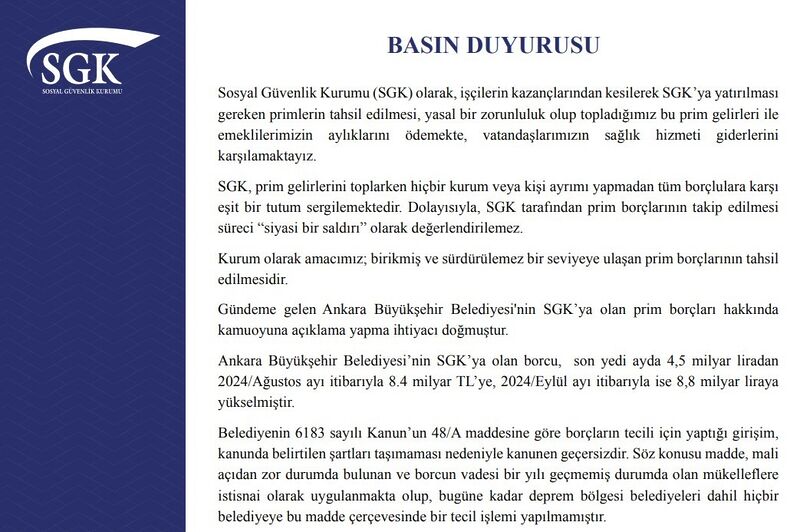 SGK
SOSYAL GÜVENLİK KURUMU

BASIN DUYURUSU

Sosyal Güvenlik Kurumu (SGK) olarak, işçilerin kazançlarından kesilerek SGK'ya yatırılması gereken primlerin tahsil edilmesi, yasal bir zorunluluk olup topladığımız bu prim gelirleri ile emeklilerimizin aylıklarını ödemekte, vatandaşlarımızın sağlık hizmeti giderlerini karşılamaktayız.

SGK, prim gelirlerini toplarken hiçbir kurum veya kişi ayrımı yapmadan tüm borçlulara karşı eşit bir tutum sergilemektedir. Dolayısıyla, SGK tarafından prim borçlarının takip edilmesi süreci "siyasi bir saldırı" olarak değerlendirilemez.

Kurum olarak amacımız; birikmiş ve sürdürülemez bir seviyeye ulaşan prim borçlarının tahsil edilmesidir.

Gündeme gelen Ankara Büyükşehir Belediyesi'nin SGK'ya olan prim borçları hakkında kamuoyuna açıklama yapma ihtiyacı doğmuştur.

Ankara Büyükşehir Belediyesi'nin SGK'ya olan borcu, son yedi ayda 4,5 milyar liradan 2024/Ağustos ayı itibarıyla 8.4 milyar TL'ye, 2024/Eylül ayı itibarıyla ise 8,8 milyar liraya yükselmiştir.

Belediyenin 6183 sayılı Kanun'un 48/A maddesine göre borçların tecili için yaptığı girişim, kanunda belirtilen şartları taşımaması nedeniyle kanunen geçersizdir. Söz konusu madde, mali açıdan zor durumda bulunan ve borcun vadesi bir yılı geçmemiş durumda olan mükelleflere istisnai olarak uygulanmakta olup, bugüne kadar deprem bölgesi belediyeleri dahil hiçbir belediyeye bu madde çerçevesinde bir tecil işlemi yapılmamıştır.